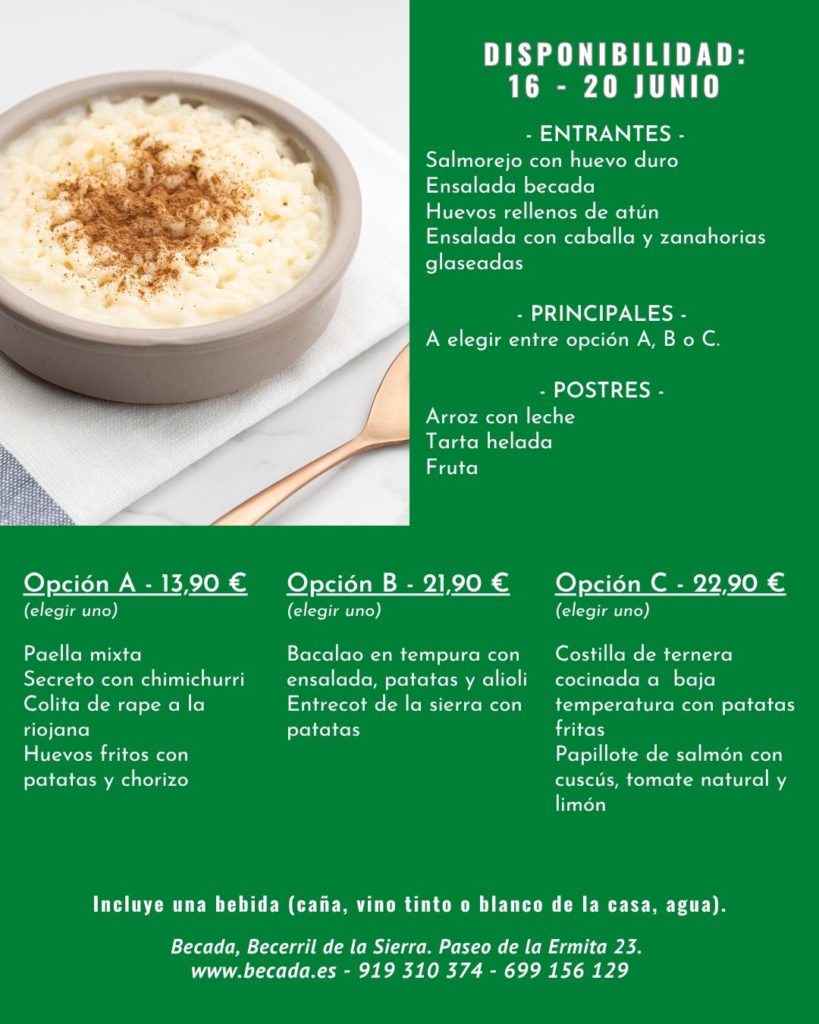 DISPONIBILIDAD:
16 - 20 JUNIO

- ENTRANTES -
Salmorejo con huevo duro
Ensalada becada
Huevos rellenos de atún
Ensalada con caballa y zanahorias glaseadas

- PRINCIPALES -
A elegir entre opción A, B o C.

- POSTRES -
Arroz con leche
Tarta helada
Fruta

Opción A - 13,90 €
(elegir uno)

Paella mixta
Secreto con chimichurri
Colita de rape a la riojana
Huevos fritos con patatas y chorizo

Opción B - 21,90 €
(elegir uno)

Bacalao en tempura con ensalada, patatas y alioli
Entrecot de la sierra con patatas

Opción C - 22,90 €
(elegir uno)

Costilla de ternera cocinada a baja temperatura con patatas fritas
Papillote de salmón con cuscús, tomate natural y limón

Incluye una bebida (caña, vino tinto o blanco de la casa, agua).

Becada, Becerril de la Sierra. Paseo de la Ermita 23.
www.becada.es - 919 310 374 - 699 156 129